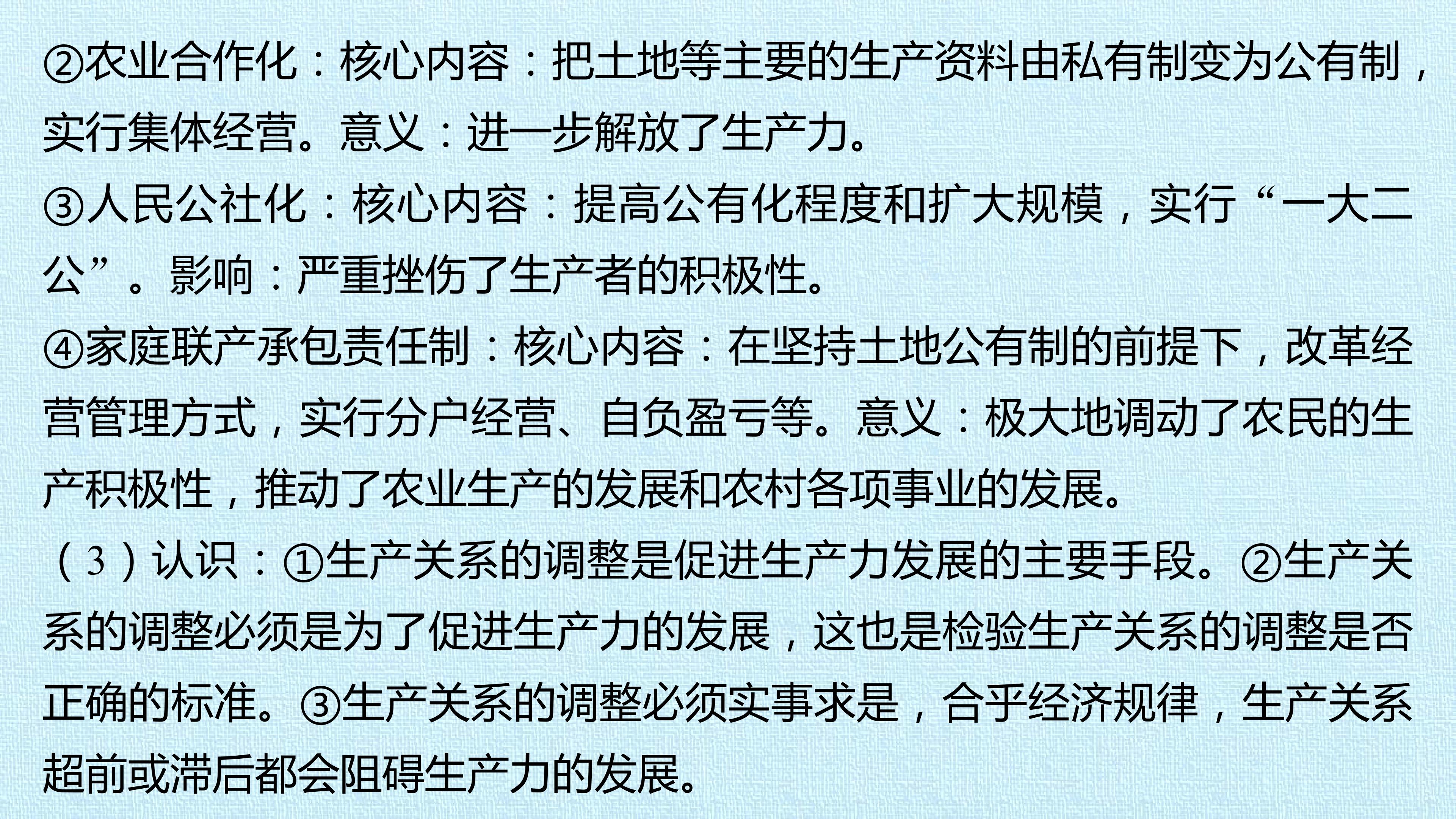 ②农业合作化：核心内容：把土地等主要的生产资料由私有制变为公有制，实行集体经营。意义：进一步解放了生产力。

③人民公社化：核心内容：提高公有化程度和扩大规模，实行“一大二公”。影响：严重挫伤了生产者的积极性。

④家庭联产承包责任制：核心内容：在坚持土地公有制的前提下，改革经营管理方式，实行分户经营、自负盈亏等。意义：极大地调动了农民的生产积极性，推动了农业生产的发展和农村各项事业的发展。

（3）认识：①生产关系的调整是促进生产力发展的主要手段。②生产关系的调整必须是为了促进生产力的发展，这也是检验生产关系的调整是否正确的标准。③生产关系的调整必须实事求是，合乎经济规律，生产关系超前或滞后都会阻碍生产力的发展。